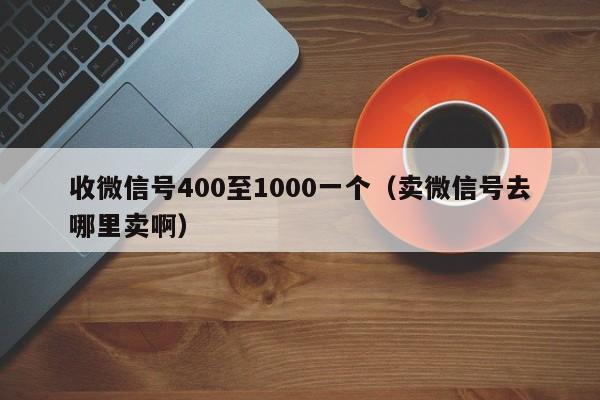 收微信号400至1000一个（卖微信号去哪里卖啊）